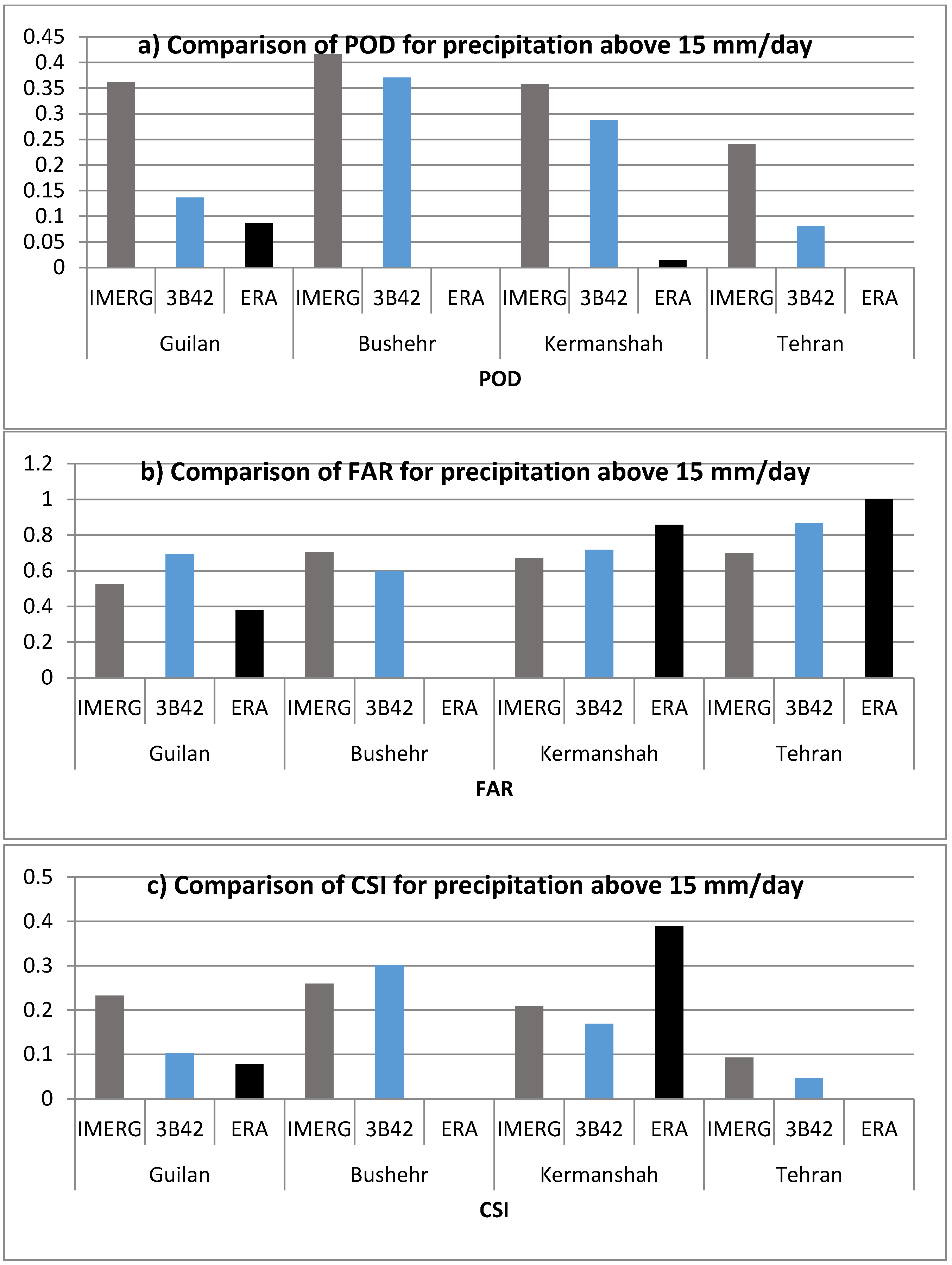 a) Comparison of POD for precipitation above 15 mm/day

0.45
0.4
0.35
0.3
0.25
0.2
0.15
0.1
0.05
0

IMERG 3B42 ERA IMERG 3B42 ERA IMERG 3B42 ERA IMERG 3B42 ERA

Guilan Bushehr Kermanshah Tehran

POD

b) Comparison of FAR for precipitation above 15 mm/day

1.2
1
0.8
0.6
0.4
0.2
0

IMERG 3B42 ERA IMERG 3B42 ERA IMERG 3B42 ERA IMERG 3B42 ERA

Guilan Bushehr Kermanshah Tehran

FAR

c) Comparison of CSI for precipitation above 15 mm/day

0.5
0.4
0.3
0.2
0.1
0

IMERG 3B42 ERA IMERG 3B42 ERA IMERG 3B42 ERA IMERG 3B42 ERA

Guilan Bushehr Kermanshah Tehran

CSI